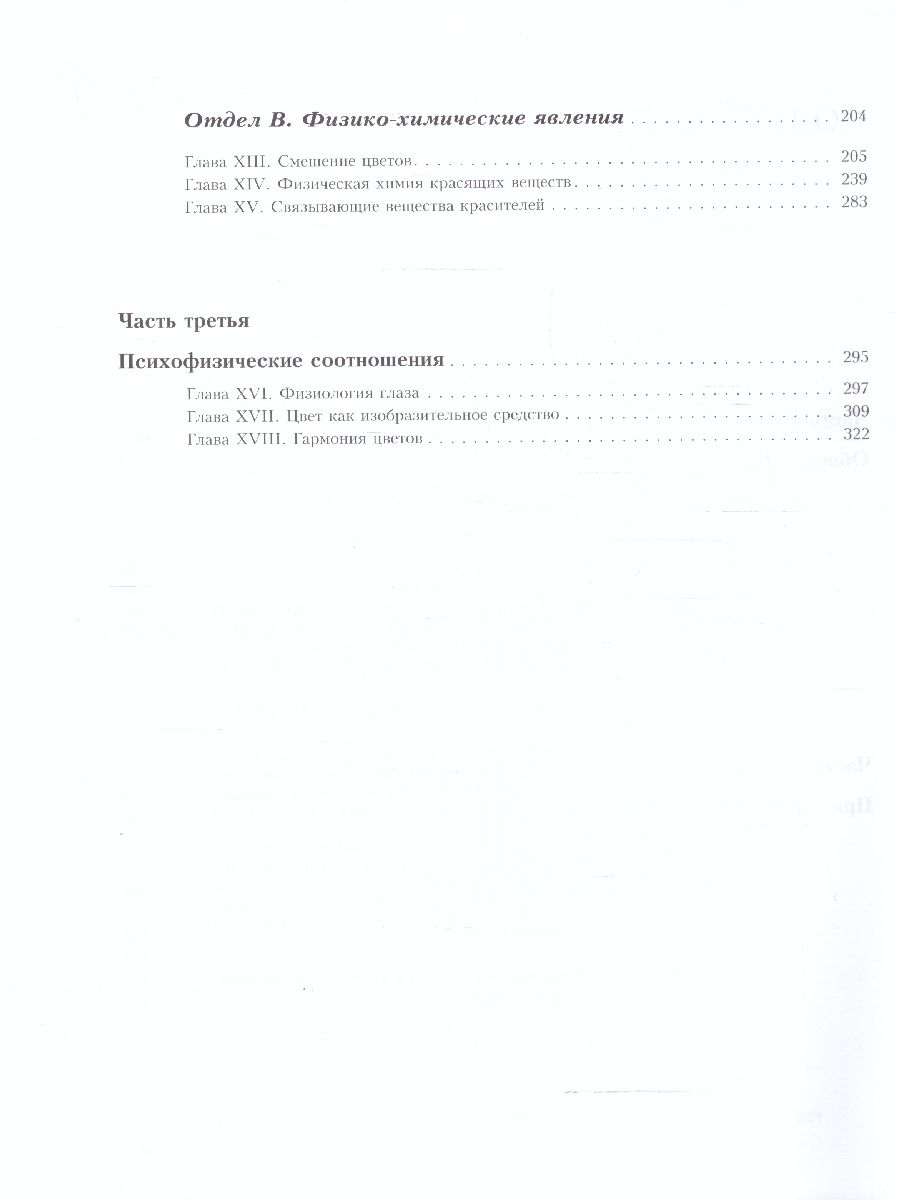 Отдел В. Физико-химические явления 204

Глава XIII. Смешение цветов 205
Глава XIV. Физическая химия красящих веществ 239
Глава XV. Связывающие вещества красителей 283

Часть третья

Психофизические соотношения 295

Глава XVI. Физиология глаза 297
Глава XVII. Цвет как изобразительное средство 309
Глава XVIII. Гармония цветов 322